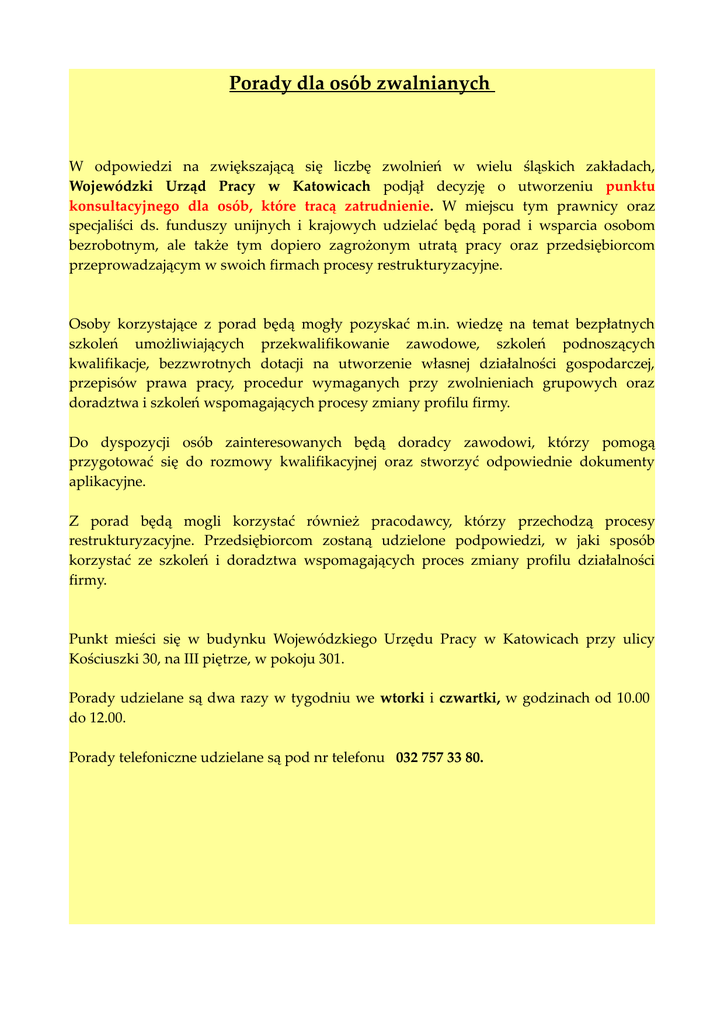 Porady dla osób zwalnianych

W odpowiedzi na zwiększającą się liczbę zwolnień w wielu śląskich zakładach, Wojewódzki Urząd Pracy w Katowicach podjął decyzję o utworzeniu punktu konsultacyjnego dla osób, które tracą zatrudnienie. W miejscu tym prawnicy oraz specjaliści ds. funduszy unijnych i krajowych udzielać będą porad i wsparcia osobom bezrobotnym, ale także tym dopiero zagrożonym utratą pracy oraz przedsiębiorcom przeprowadzającym w swoich firmach procesy restrukturyzacyjne.

Osoby korzystające z porad będą mogły pozyskać m.in. wiedzę na temat bezpłatnych szkoleń umożliwiających przekwalifikowanie zawodowe, szkoleń podnoszących kwalifikacje, bezzwrotnych dotacji na utworzenie własnej działalności gospodarczej, przepisów prawa pracy, procedur wymaganych przy zwolnieniach grupowych oraz doradztwa i szkoleń wspomagających procesy zmiany profilu firmy.

Do dyspozycji osób zainteresowanych będą doradcy zawodowi, którzy pomogą przygotować się do rozmowy kwalifikacyjnej oraz stworzyć odpowiednie dokumenty aplikacyjne.

Z porad będą mogli korzystać również pracodawcy, którzy przechodzą procesy restrukturyzacyjne. Przedsiębiorcom zostaną udzielone podpowiedzi, w jaki sposób korzystać ze szkoleń i doradztwa wspomagających proces zmiany profilu działalności firmy.

Punkt mieści się w budynku Wojewódzkiego Urzędu Pracy w Katowicach przy ulicy Kościuszki 30, na III piętrze, w pokoju 301.

Porady udzielane są dwa razy w tygodniu we wtorki i czwartki, w godzinach od 10.00 do 12.00.

Porady telefoniczne udzielane są pod nr telefonu 032 757 33 80.